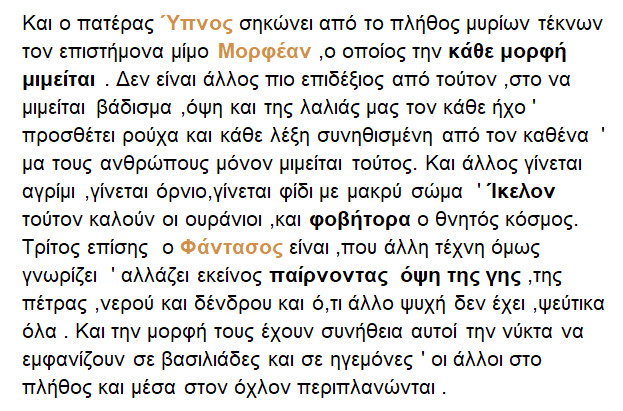 Και ο πατέρας Ύπνος σηκώνει από το πλήθος μυρίων τέκνων τον επιστήμονα μίμο Μορφέαν ,ο οποίος την κάθε μορφή μιμείται . Δεν είναι άλλος πιο επιδέξιος από τούτον ,στο να μιμείται βάδισμα ,όψη και της λαλιάς μας τον κάθε ήχο ' προσθέτει ρούχα και κάθε λέξη συνηθισμένη από τον καθένα ' μα τους ανθρώπους μόνον μιμείται τούτος. Και άλλος γίνεται αγρίμι ,γίνεται όρνιο,γίνεται φίδι με μακρύ σώμα ' Ίκελον τούτον καλούν οι ουράνιοι ,και φοβήτορα ο θνητός κόσμος. Τρίτος επίσης ο Φάντασος είναι ,που άλλη τέχνη όμως γνωρίζει ' αλλάζει εκείνος παίρνοντας όψη της γης ,της πέτρας ,νερού και δένδρου και ό,τι άλλο ψυχή δεν έχει ,ψεύτικα όλα . Και την μορφή τους έχουν συνήθεια αυτοί την νύκτα να εμφανίζουν σε βασιλιάδες και σε ηγεμόνες ' οι άλλοι στο πλήθος και μέσα στον όχλον περιπλανώνται .